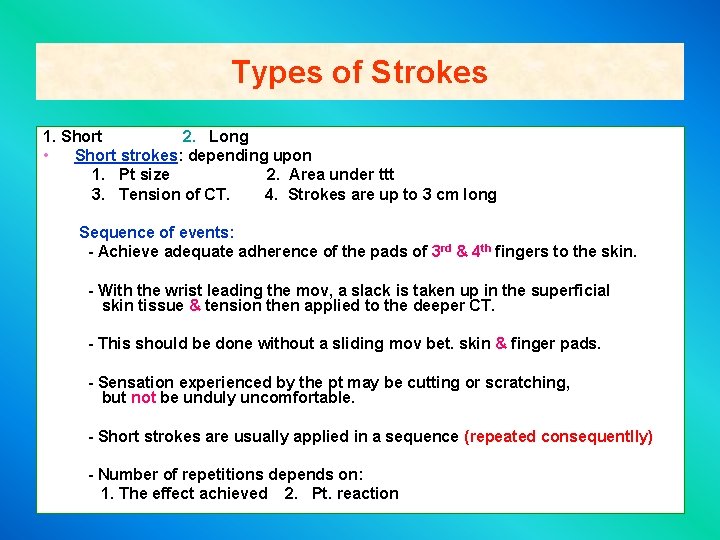 Types of Strokes

1. Short 2. Long

• Short strokes: depending upon

1. Pt size 2. Area under ttt
3. Tension of CT. 4. Strokes are up to 3 cm long

Sequence of events:

- Achieve adequate adherence of the pads of 3rd & 4th fingers to the skin.

- With the wrist leading the mov, a slack is taken up in the superficial skin tissue & tension then applied to the deeper CT.

- This should be done without a sliding mov bet. skin & finger pads.

- Sensation experienced by the pt may be cutting or scratching, but not be unduly uncomfortable.

- Short strokes are usually applied in a sequence (repeated consequentlly)

- Number of repetitions depends on:
1. The effect achieved 2. Pt. reaction